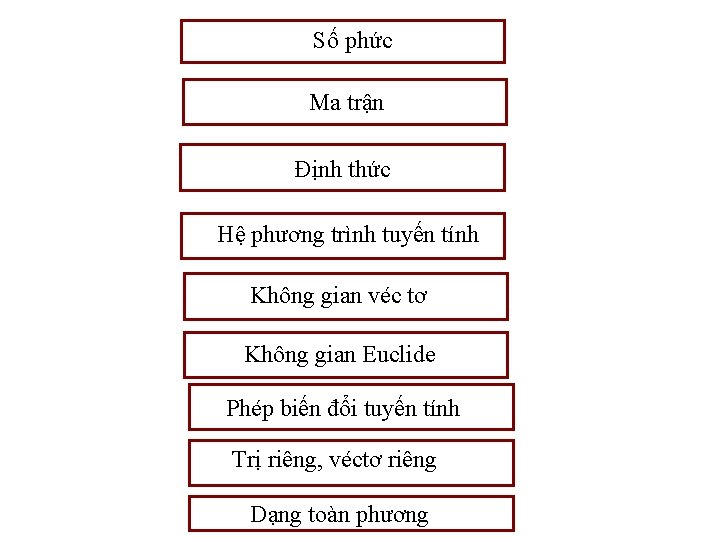 Số phức

Ma trận

Định thức

Hệ phương trình tuyến tính

Không gian véc tơ

Không gian Euclide

Phép biến đổi tuyến tính

Trị riêng, véctơ riêng

Dạng toàn phương